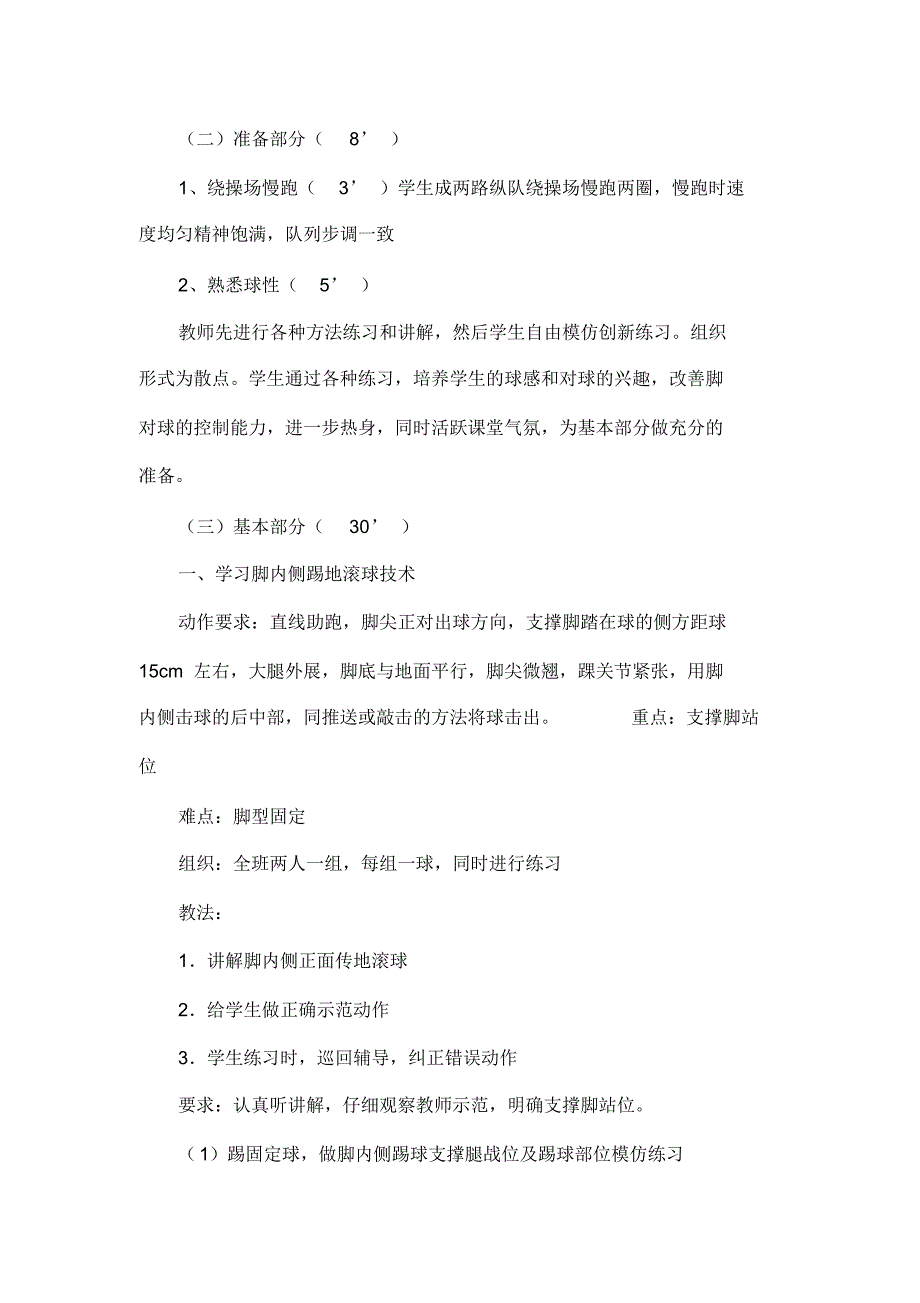 （二）准备部分（ 8’ ）

1、绕操场慢跑（ 3’ ）学生成两路纵队绕操场慢跑两圈，慢跑时速度均匀精神饱满，队列步调一致

2、熟悉球性（ 5’ ）

教师先进行各种方法练习和讲解，然后学生自由模仿创新练习。组织形式为散点。学生通过各种练习，培养学生的球感和对球的兴趣，改善脚对球的控制能力，进一步热身，同时活跃课堂气氛，为基本部分做充分的准备。

（三）基本部分（ 30’ ）

一、学习脚内侧踢地滚球技术

动作要求：直线助跑，脚尖正对出球方向，支撑脚踏在球的侧方距球 15cm 左右，大腿外展，脚底与地面平行，脚尖微翘，踝关节紧张，用脚内侧击球的后中部，同推送或敲击的方法将球击出。 重点：支撑脚站位

难点：脚型固定

组织：全班两人一组，每组一球，同时进行练习

教法：

1．讲解脚内侧正面传地滚球

2．给学生做正确示范动作

3．学生练习时，巡回辅导，纠正错误动作

要求：认真听讲解，仔细观察教师示范，明确支撑脚站位。

（1）踢固定球，做脚内侧踢球支撑腿战位及踢球部位模仿练习